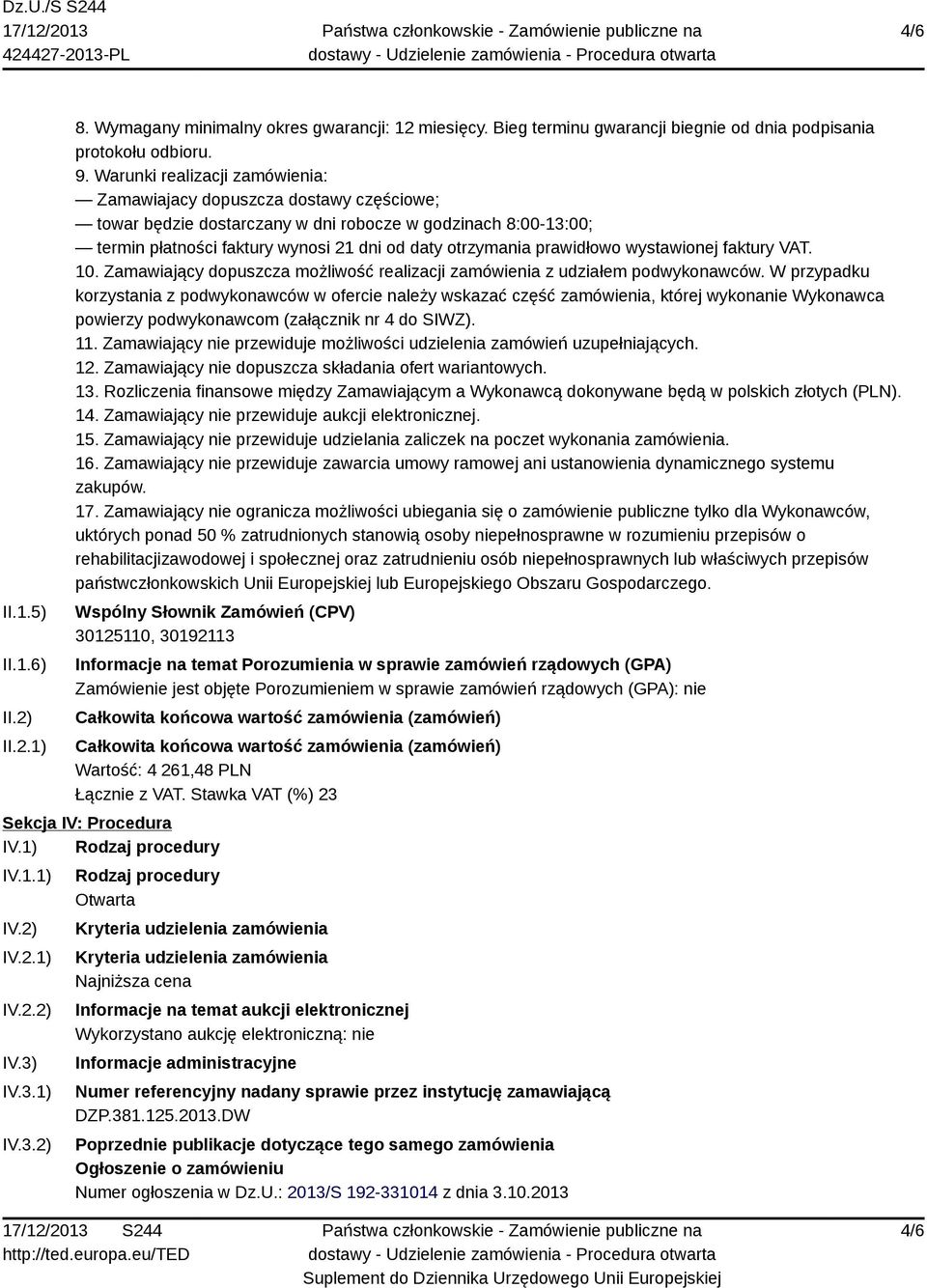 Dz.U./S S244
17/12/2013
424427-2013-PL

Państwa członkowskie - Zamówienie publiczne na dostawy - Udzielenie zamówienia - Procedura otwarta

4/6

8. Wymagany minimalny okres gwarancji: 12 miesięcy. Bieg terminu gwarancji biegnie od dnia podpisania protokołu odbioru.
9. Warunki realizacji zamówienia:
— Zamawiajacy dopuszcza dostawy częściowe;
— towar będzie dostarczany w dni robocze w godzinach 8:00-13:00;
— termin płatności faktury wynosi 21 dni od daty otrzymania prawidłowo wystawionej faktury VAT.
10. Zamawiający dopuszcza możliwość realizacji zamówienia z udziałem podwykonawców. W przypadku korzystania z podwykonawców w ofercie należy wskazać część zamówienia, której wykonanie Wykonawca powierzy podwykonawcom (załącznik nr 4 do SIWZ).
11. Zamawiający nie przewiduje możliwości udzielenia zamówień uzupełniających.
12. Zamawiający nie dopuszcza składania ofert wariantowych.
13. Rozliczenia finansowe między Zamawiającym a Wykonawcą dokonywane będą w polskich złotych (PLN).
14. Zamawiający nie przewiduje aukcji elektronicznej.
15. Zamawiający nie przewiduje udzielania zaliczek na poczet wykonania zamówienia.
16. Zamawiający nie przewiduje zawarcia umowy ramowej ani ustanowienia dynamicznego systemu zakupów.
17. Zamawiający nie ogranicza możliwości ubiegania się o zamówienie publiczne tylko dla Wykonawców, uktórych ponad 50 % zatrudnionych stanowią osoby niepełnosprawne w rozumieniu przepisów o rehabilitacjizawodowej i społecznej oraz zatrudnieniu osób niepełnosprawnych lub właściwych przepisów państwczłonkowskich Unii Europejskiej lub Europejskiego Obszaru Gospodarczego.

II.1.5) Wspólny Słownik Zamówień (CPV)
30125110, 30192113

II.1.6) Informacje na temat Porozumienia w sprawie zamówień rządowych (GPA)
Zamówienie jest objęte Porozumieniem w sprawie zamówień rządowych (GPA): nie

II.2) Całkowita końcowa wartość zamówienia (zamówień)

II.2.1) Całkowita końcowa wartość zamówienia (zamówień)
Wartość: 4 261,48 PLN
Łącznie z VAT. Stawka VAT (%) 23

Sekcja IV: Procedura

IV.1) Rodzaj procedury

IV.1.1) Rodzaj procedury
Otwarta

IV.2) Kryteria udzielenia zamówienia

IV.2.1) Kryteria udzielenia zamówienia
Najniższa cena

IV.2.2) Informacje na temat aukcji elektronicznej
Wykorzystano aukcję elektroniczną: nie

IV.3) Informacje administracyjne

IV.3.1) Numer referencyjny nadany sprawie przez instytucję zamawiającą
DZP.381.125.2013.DW

IV.3.2) Poprzednie publikacje dotyczące tego samego zamówienia
Ogłoszenie o zamówieniu
Numer ogłoszenia w Dz.U.: 2013/S 192-331014 z dnia 3.10.2013

17/12/2013 S244
http://ted.europa.eu/TED

Państwa członkowskie - Zamówienie publiczne na dostawy - Udzielenie zamówienia - Procedura otwarta
Suplement do Dziennika Urzędowego Unii Europejskiej

4/6